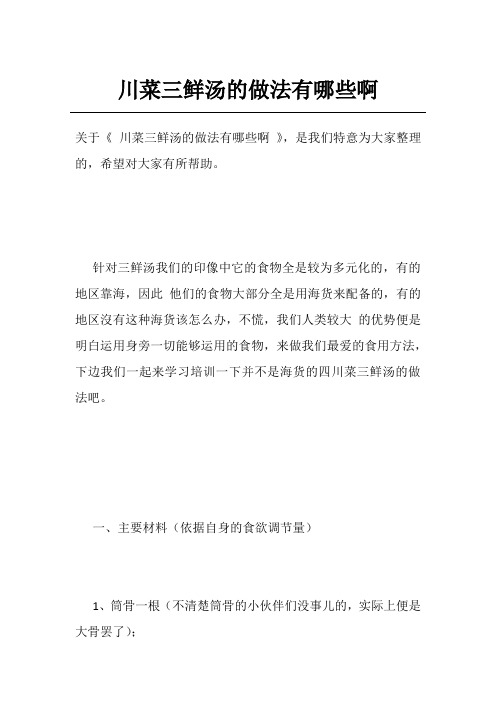 川菜三鲜汤的做法有哪些啊

关于《 川菜三鲜汤的做法有哪些啊 》，是我们特意为大家整理的，希望对大家有所帮助。

针对三鲜汤我们的印像中它的食物全是较为多元化的，有的地区靠海，因此 他们的食物大部分全是用海货来配备的，有的地区沒有这种海货该怎么办，不慌，我们人类较大 的优势便是明白运用身旁一切能够运用的食物，来做我们最爱的食用方法，下边我们一起来学习培训一下并不是海货的四川菜三鲜汤的做法吧。

一、主要材料（依据自身的食欲调节量）

1、筒骨一根（不清楚筒骨的小伙伴们没事儿的，实际上便是大骨罢了）；